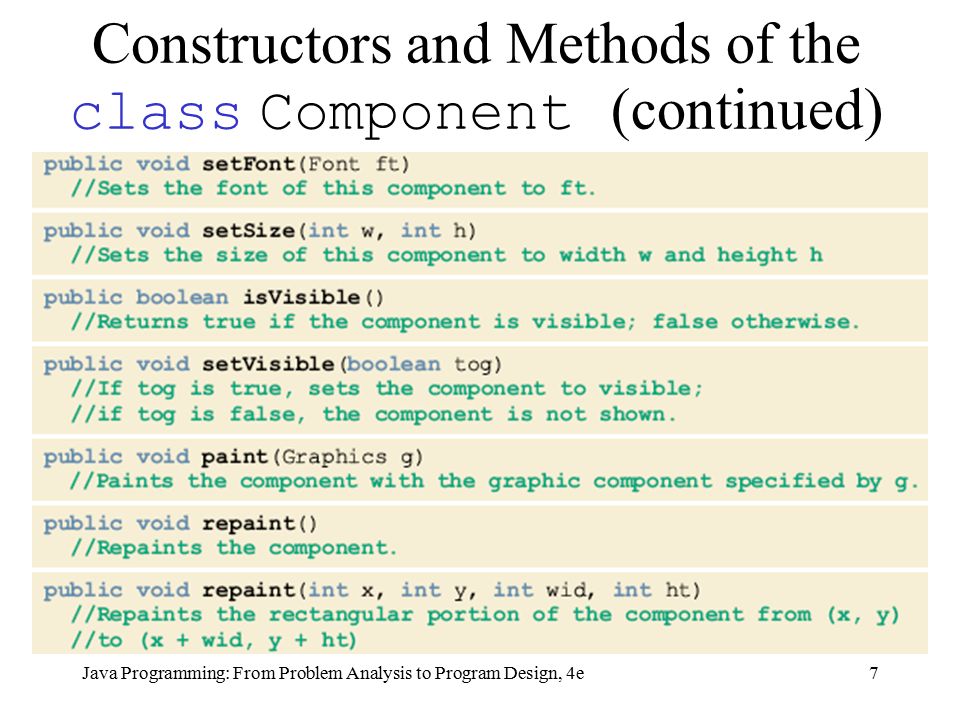 Constructors and Methods of the class Component (continued)

public void setFont(Font ft)
//Sets the font of this component to ft.

public void setSize(int w, int h)
//Sets the size of this component to width w and height h

public boolean isVisible()
//Returns true if the component is visible; false otherwise.

public void setVisible(boolean tog)
//If tog is true, sets the component to visible;
//if tog is false, the component is not shown.

public void paint(Graphics g)
//Paints the component with the graphic component specified by g.

public void repaint()
//Repaints the component.

public void repaint(int x, int y, int wid, int ht)
//Repaints the rectangular portion of the component from (x, y)
//to (x + wid, y + ht)

Java Programming: From Problem Analysis to Program Design, 4e

7